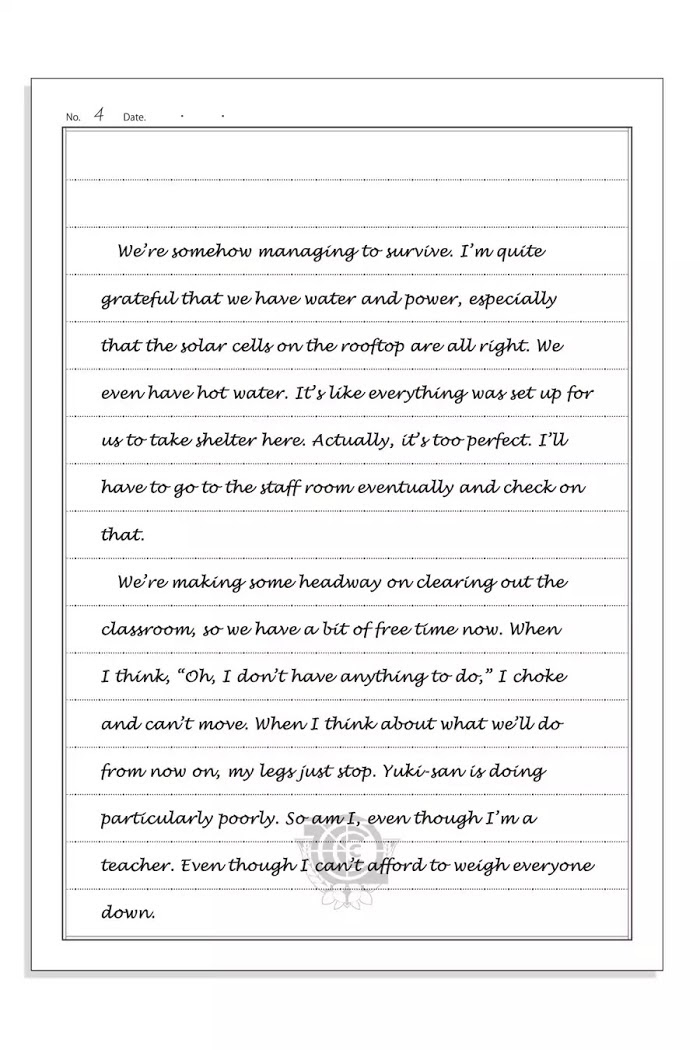 No. 4 Date. . .

We're somehow managing to survive. I'm quite grateful that we have water and power, especially that the solar cells on the rooftop are all right. We even have hot water. It's like everything was set up for us to take shelter here. Actually, it's too perfect. I'll have to go to the staff room eventually and check on that.

We're making some headway on clearing out the classroom, so we have a bit of free time now. When I think, "Oh, I don't have anything to do," I choke and can't move. When I think about what we'll do from now on, my legs just stop. Yuki-san is doing particularly poorly. So am I, even though I'm a teacher. Even though I can't afford to weigh everyone down.